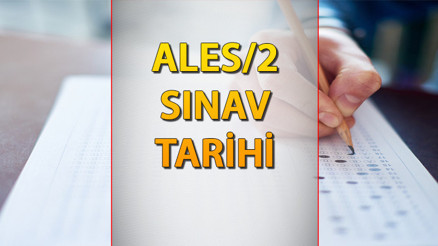 ALES/2
SINAV
TARİHİ